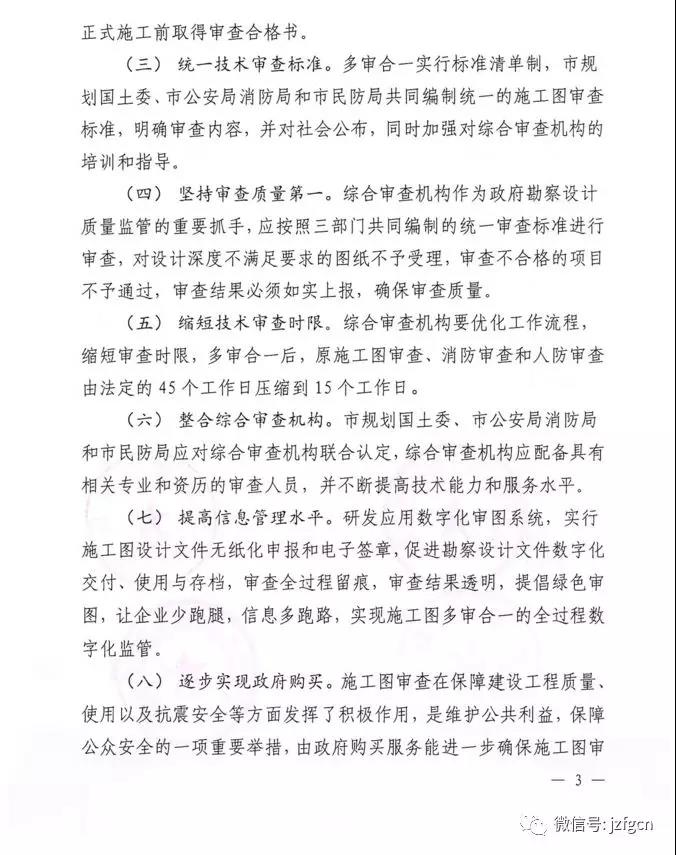 正式施工前取得审查合格书。

（三）统一技术审查标准。多审合一实行标准清单制，市规划国土委、市公安局消防局和市民防局共同编制统一的施工图审查标准，明确审查内容，并对社会公布，同时加强对综合审查机构的培训和指导。

（四）坚持审查质量第一。综合审查机构作为政府勘察设计质量监管的重要抓手，应按照三部门共同编制的统一审查标准进行审查，对设计深度不满足要求的图纸不予受理，审查不合格的项目不予通过，审查结果必须如实上报，确保审查质量。

（五）缩短技术审查时限。综合审查机构要优化工作流程，缩短审查时限，多审合一后，原施工图审查、消防审查和人防审查由法定的45个工作日压缩到15个工作日。

（六）整合综合审查机构。市规划国土委、市公安局消防局和市民防局应对综合审查机构联合认定，综合审查机构应配备具有相关专业和资历的审查人员，并不断提高技术能力和服务水平。

（七）提高信息管理水平。研发应用数字化审图系统，实行施工图设计文件无纸化申报和电子签章，促进勘察设计文件数字化交付、使用与存档，审查全过程留痕，审查结果透明，提倡绿色审图，让企业少跑腿，信息多跑路，实现施工图多审合一的全过程数字化监管。

（八）逐步实现政府购买。施工图审查在保障建设工程质量、使用以及抗震安全等方面发挥了积极作用，是维护公共利益，保障公众安全的一项重要举措，由政府购买服务能进一步确保施工图审

— 3 —

微信号: jzfgcn